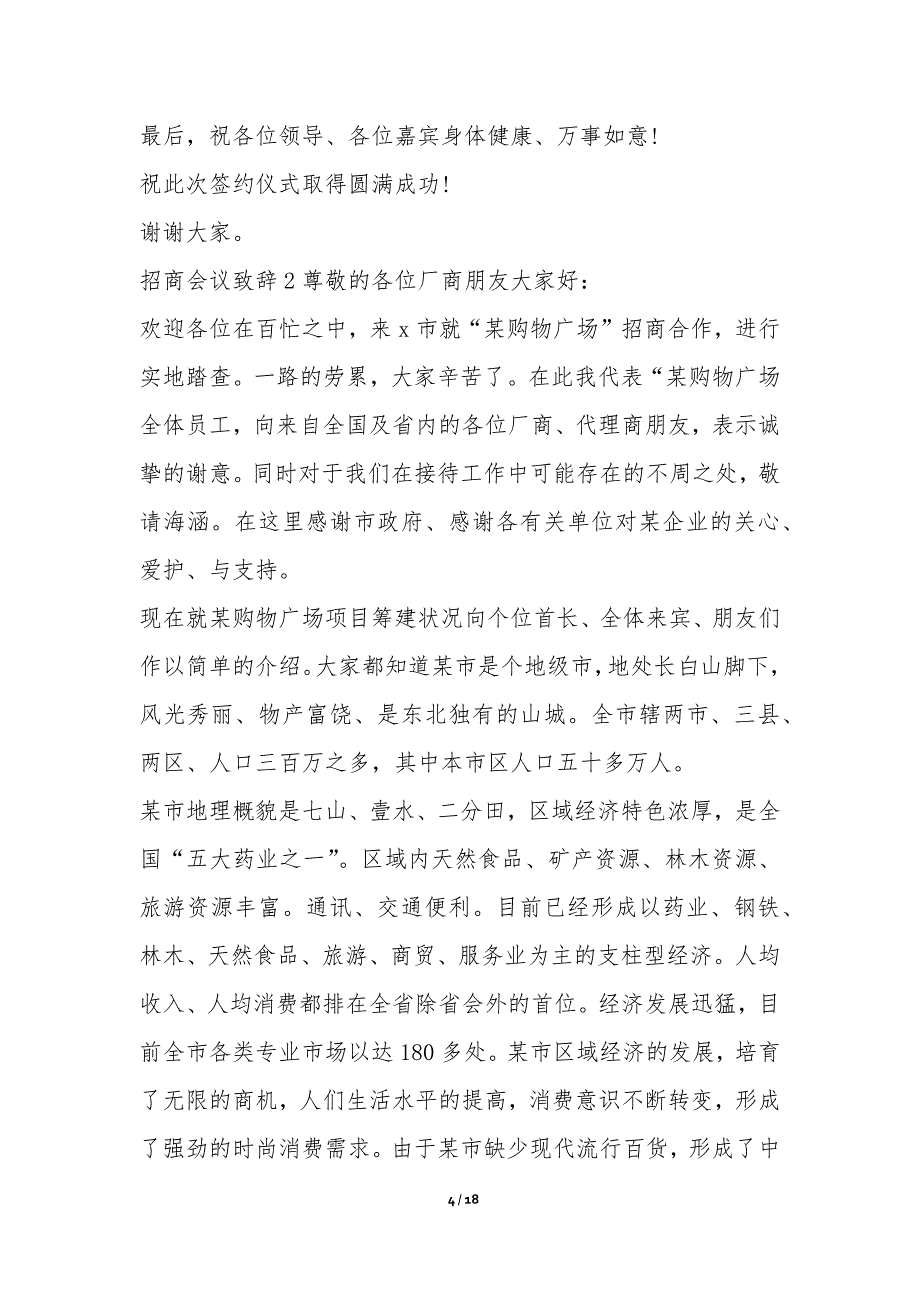 最后，祝各位领导、各位嘉宾身体健康、万事如意！

祝此次签约仪式取得圆满成功！

谢谢大家。

招商会议致辞 2 尊敬的各位厂商朋友大家好：

欢迎各位在百忙之中，来 x 市就“某购物广场”招商合作，进行实地踏查。一路的劳累，大家辛苦了。在此我代表“某购物广场全体员工，向来自全国及省内的各位厂商、代理商朋友，表示诚挚的谢意。同时对于我们在接待工作中可能存在的不周之处，敬请海涵。在这里感谢市政府、感谢各有关单位对某企业的关心、爱护、与支持。

现在就某购物广场项目筹建状况向个位首长、全体来宾、朋友们作以简单的介绍。大家都知道某市是个地级市，地处长白山脚下，风光秀丽、物产富饶、是东北独有的山城。全市辖两市、三县、两区、人口三百万之多，其中本市区人口五十多万人。

某市地理概貌是七山、壹水、二分田，区域经济特色浓厚，是全国“五大药业之一”。区域内天然食品、矿产资源、林木资源、旅游资源丰富。通讯、交通便利。目前已经形成以药业、钢铁、林木、天然食品、旅游、商贸、服务业为主的支柱型经济。人均收入、人均消费都排在全省除省会外的首位。经济发展迅猛，目前全市各类专业市场以达 180 多处。某市区域经济的发展，培育了无限的商机，人们生活水平的提高，消费意识不断转变，形成了强劲的时尚消费需求。由于某市缺少现代流行百货，形成了中

4 / 18